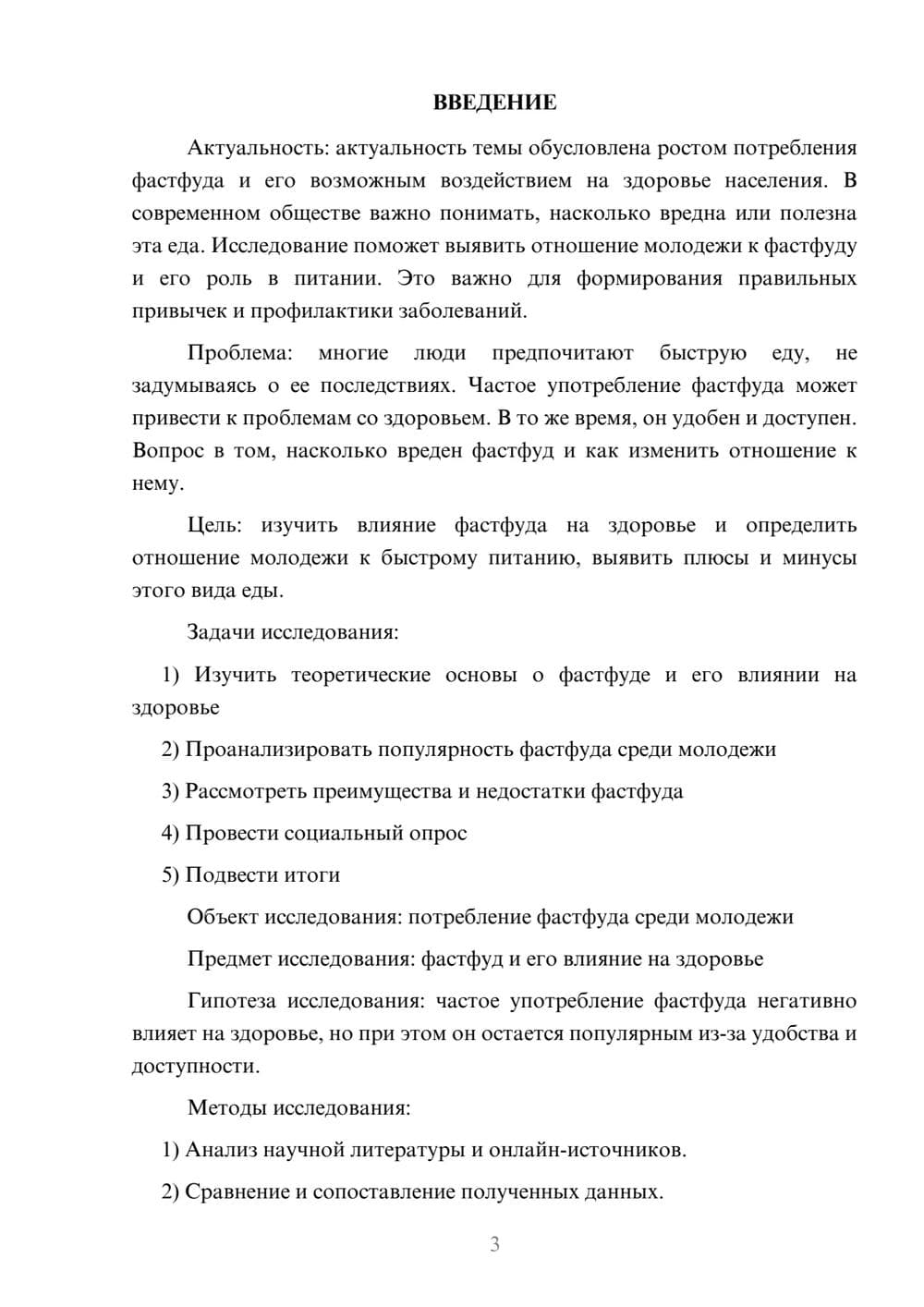 ВВЕДЕНИЕ

Актуальность: актуальность темы обусловлена ростом потребления фастфуда и его возможным воздействием на здоровье населения. В современном обществе важно понимать, насколько вредна или полезна эта еда. Исследование поможет выявить отношение молодежи к фастфуду и его роль в питании. Это важно для формирования правильных привычек и профилактики заболеваний.

Проблема: многие люди предпочитают быструю еду, не задумываясь о ее последствиях. Частое употребление фастфуда может привести к проблемам со здоровьем. В то же время, он удобен и доступен. Вопрос в том, насколько вреден фастфуд и как изменить отношение к нему.

Цель: изучить влияние фастфуда на здоровье и определить отношение молодежи к быстрому питанию, выявить плюсы и минусы этого вида еды.

Задачи исследования:

1) Изучить теоретические основы о фастфуде и его влиянии на здоровье

2) Проанализировать популярность фастфуда среди молодежи

3) Рассмотреть преимущества и недостатки фастфуда

4) Провести социальный опрос

5) Подвести итоги

Объект исследования: потребление фастфуда среди молодежи

Предмет исследования: фастфуд и его влияние на здоровье

Гипотеза исследования: частое употребление фастфуда негативно влияет на здоровье, но при этом он остается популярным из-за удобства и доступности.

Методы исследования:

1) Анализ научной литературы и онлайн-источников.

2) Сравнение и сопоставление полученных данных.

3